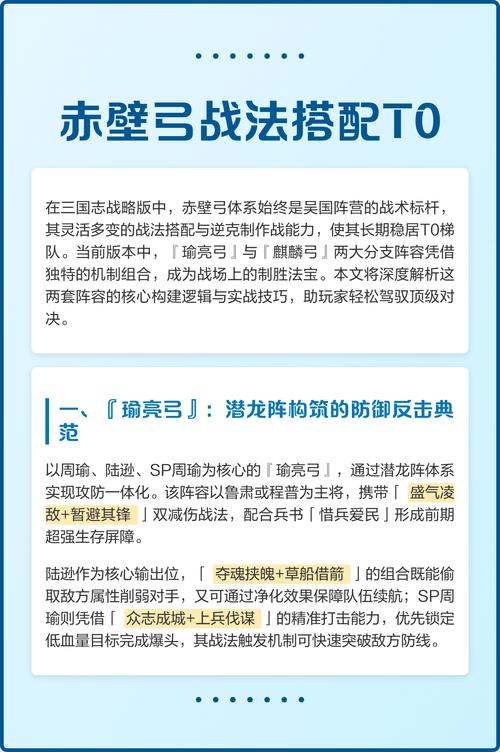 赤壁弓战法搭配T0

在三国志战略版中，赤壁弓体系始终是吴国阵营的战术标杆，其灵活多变的战法搭配与逆克制作战能力，使其长期稳居T0梯队。当前版本中，『瑜亮弓』与『麒麟弓』两大分支阵容凭借独特的机制组合，成为战场上的制胜法宝。本文将深度解析这两套阵容的核心构建逻辑与实战技巧，助玩家轻松驾驭顶级对决。

一、『瑜亮弓』：潜龙阵构筑的防御反击典范

以周瑜、陆逊、SP周瑜为核心的『瑜亮弓』，通过潜龙阵体系实现攻防一体化。该阵容以鲁肃或程普为主将，携带「盛气凌敌+暂避其锋」双减伤战法，配合兵书「惜兵爱民」形成前期超强生存屏障。

陆逊作为核心输出位，「夺魂挟魄+草船借箭」的组合既能偷取敌方属性削弱对手，又可通过净化效果保障队伍续航；SP周瑜则凭借「众志成城+上兵伐谋」的精准打击能力，优先锁定低血量目标完成爆头，其战法触发机制可快速突破敌方防线。